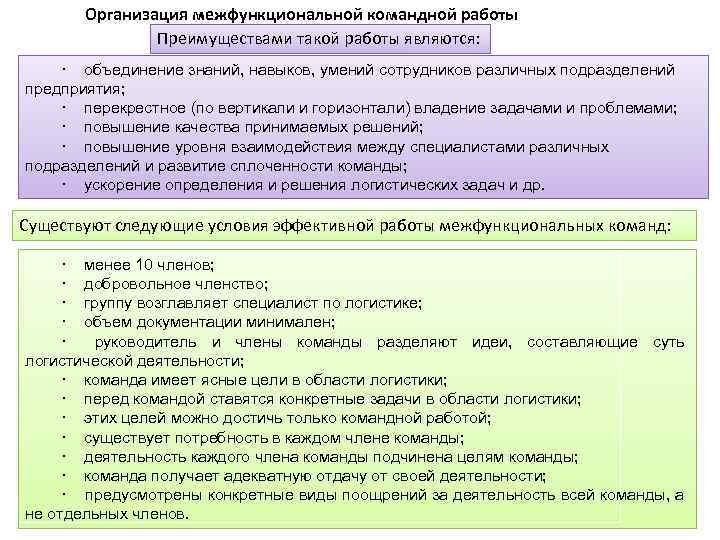 Организация межфункциональной командной работы

Преимуществами такой работы являются:

· объединение знаний, навыков, умений сотрудников различных подразделений предприятия;
· перекрестное (по вертикали и горизонтали) владение задачами и проблемами;
· повышение качества принимаемых решений;
· повышение уровня взаимодействия между специалистами различных подразделений и развитие сплоченности команды;
· ускорение определения и решения логистических задач и др.

Существуют следующие условия эффективной работы межфункциональных команд:

· менее 10 членов;
· добровольное членство;
· группу возглавляет специалист по логистике;
· объем документации минимален;
· руководитель и члены команды разделяют идеи, составляющие суть логистической деятельности;
· команда имеет ясные цели в области логистики;
· перед командой ставятся конкретные задачи в области логистики;
· этих целей можно достичь только командной работой;
· существует потребность в каждом члене команды;
· деятельность каждого члена команды подчинена целям команды;
· команда получает адекватную отдачу от своей деятельности;
· предусмотрены конкретные виды поощрений за деятельность всей команды, а не отдельных членов.